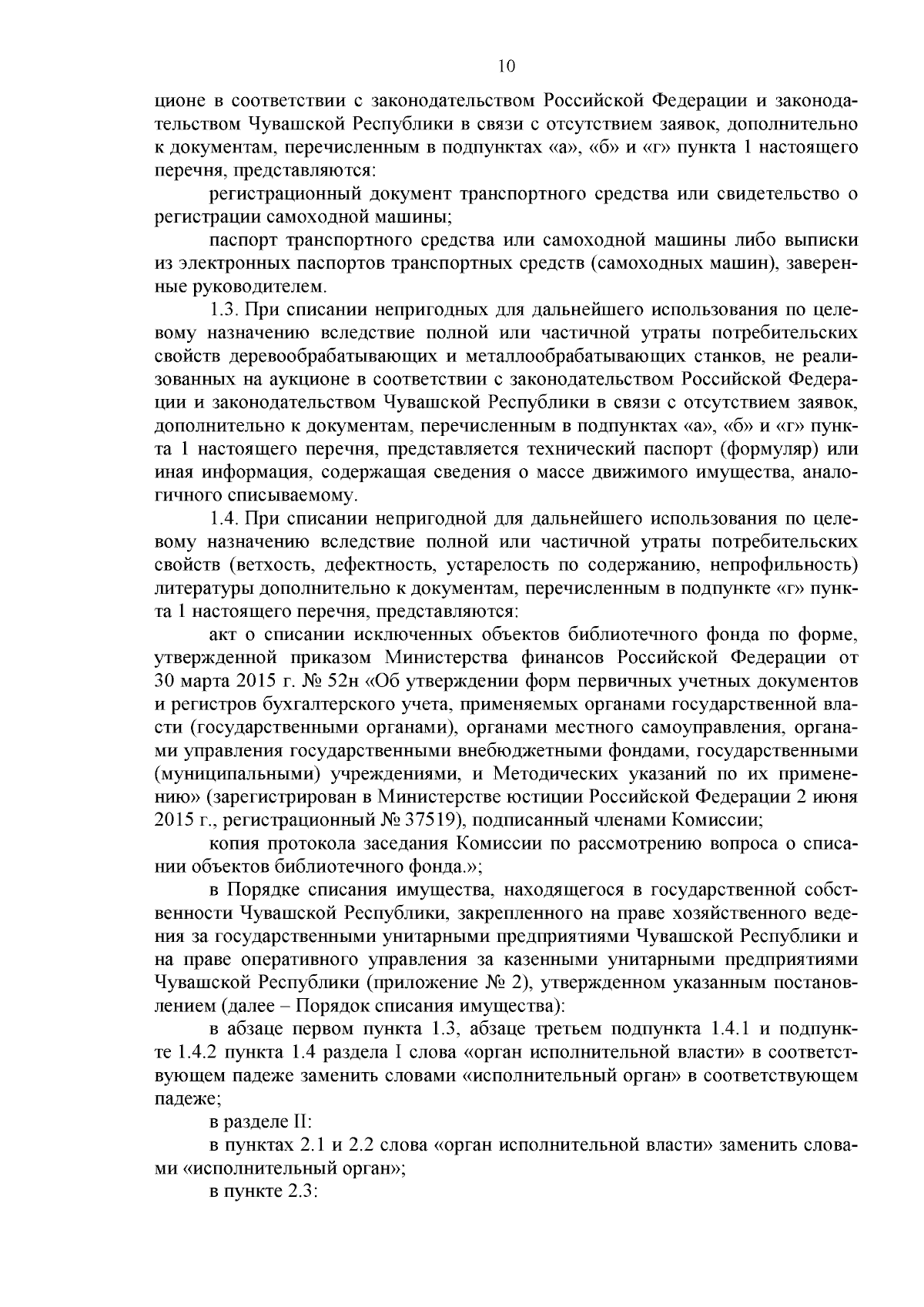 10

ционе в соответствии с законодательством Российской Федерации и законодательством Чувашской Республики в связи с отсутствием заявок, дополнительно к документам, перечисленным в подпунктах «а», «б» и «г» пункта 1 настоящего перечня, представляются:

регистрационный документ транспортного средства или свидетельство о регистрации самоходной машины;

паспорт транспортного средства или самоходной машины либо выписки из электронных паспортов транспортных средств (самоходных машин), заверенные руководителем.

1.3. При списании непригодных для дальнейшего использования по целевому назначению вследствие полной или частичной утраты потребительских свойств деревообрабатывающих и металлообрабатывающих станков, не реализованных на аукционе в соответствии с законодательством Российской Федерации и законодательством Чувашской Республики в связи с отсутствием заявок, дополнительно к документам, перечисленным в подпунктах «а», «б» и «г» пункта 1 настоящего перечня, представляется технический паспорт (формуляр) или иная информация, содержащая сведения о массе движимого имущества, аналогичного списываемому.

1.4. При списании непригодной для дальнейшего использования по целевому назначению вследствие полной или частичной утраты потребительских свойств (ветхость, дефектность, устарелость по содержанию, непрофильность) литературы дополнительно к документам, перечисленным в подпункте «г» пункта 1 настоящего перечня, представляются:

акт о списании исключенных объектов библиотечного фонда по форме, утвержденной приказом Министерства финансов Российской Федерации от 30 марта 2015 г. № 52н «Об утверждении форм первичных учетных документов и регистров бухгалтерского учета, применяемых органами государственной власти (государственными органами), органами местного самоуправления, органами управления государственными внебюджетными фондами, государственными (муниципальными) учреждениями, и Методических указаний по их применению» (зарегистрирован в Министерстве юстиции Российской Федерации 2 июня 2015 г., регистрационный № 37519), подписанный членами Комиссии;

копия протокола заседания Комиссии по рассмотрению вопроса о списании объектов библиотечного фонда.»;

в Порядке списания имущества, находящегося в государственной собственности Чувашской Республики, закрепленного на праве хозяйственного ведения за государственными унитарными предприятиями Чувашской Республики и на праве оперативного управления за казенными унитарными предприятиями Чувашской Республики (приложение № 2), утвержденном указанным постановлением (далее – Порядок списания имущества):

в абзаце первом пункта 1.3, абзаце третьем подпункта 1.4.1 и подпункте 1.4.2 пункта 1.4 раздела I слова «орган исполнительной власти» в соответствующем падеже заменить словами «исполнительный орган» в соответствующем падеже;

в разделе II:

в пунктах 2.1 и 2.2 слова «орган исполнительной власти» заменить словами «исполнительный орган»;

в пункте 2.3: